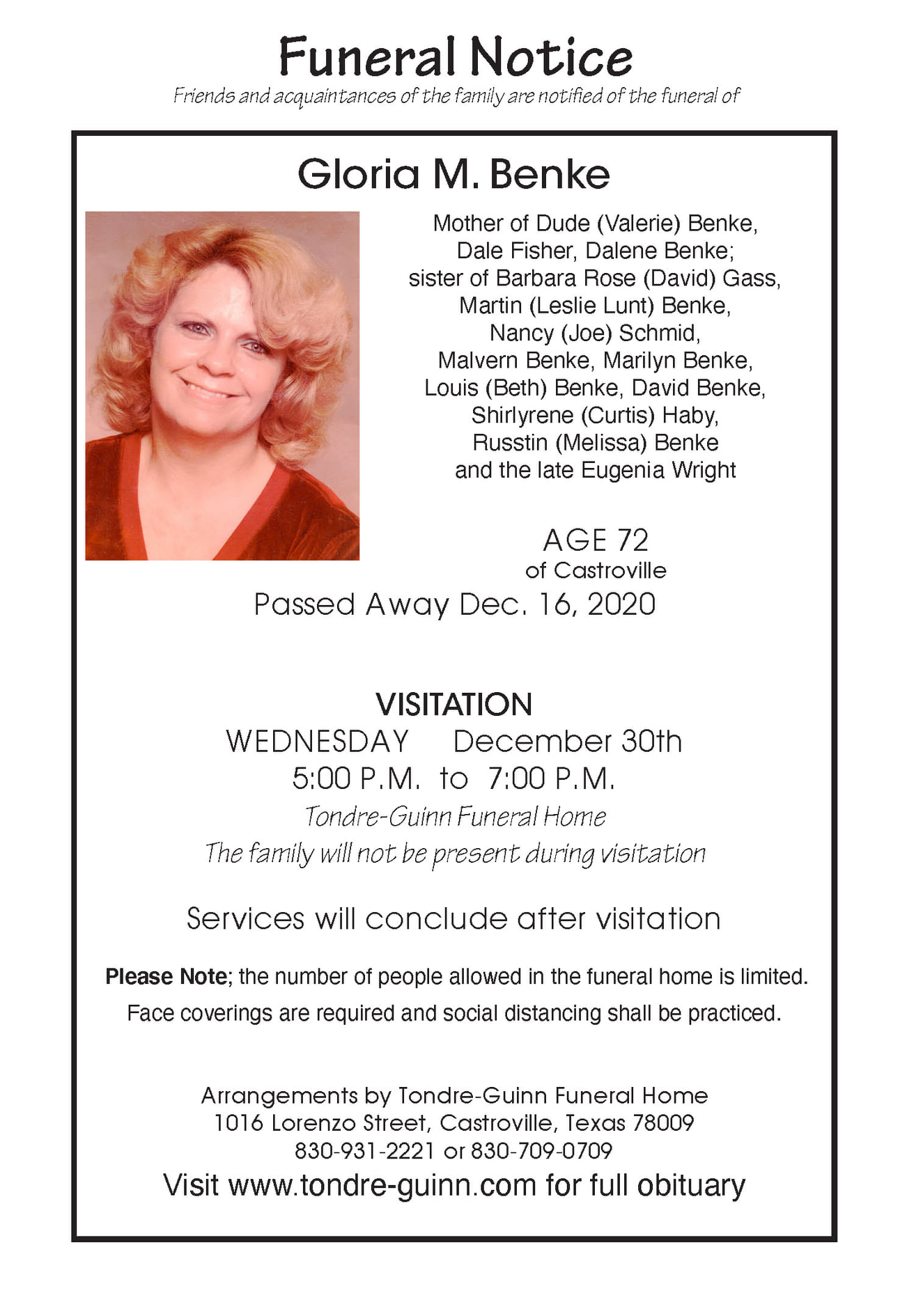 Funeral Notice

Friends and acquaintances of the family are notified of the funeral of

Gloria M. Benke

Mother of Dude (Valerie) Benke, Dale Fisher, Dalene Benke; sister of Barbara Rose (David) Gass, Martin (Leslie Lunt) Benke, Nancy (Joe) Schmid, Malvern Benke, Marilyn Benke, Louis (Beth) Benke, David Benke, Shirlyrene (Curtis) Haby, Russtin (Melissa) Benke and the late Eugenia Wright

AGE 72
of Castroville

Passed Away Dec. 16, 2020

VISITATION
WEDNESDAY December 30th
5:00 P.M. to 7:00 P.M.
Tondre-Guinn Funeral Home
The family will not be present during visitation

Services will conclude after visitation

Please Note; the number of people allowed in the funeral home is limited. Face coverings are required and social distancing shall be practiced.

Arrangements by Tondre-Guinn Funeral Home
1016 Lorenzo Street, Castroville, Texas 78009
830-931-2221 or 830-709-0709
Visit www.tondre-guinn.com for full obituary